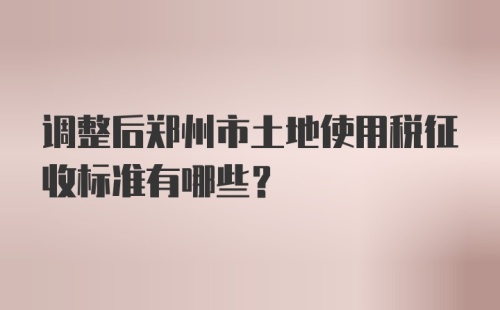 调整后郑州市土地使用税征收标准有哪些？